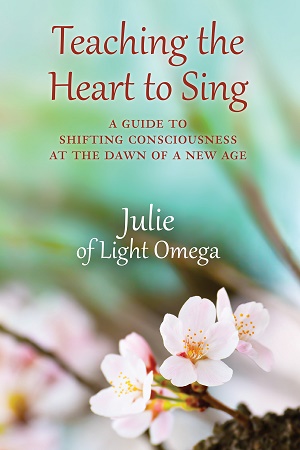 Teaching the Heart to Sing

A GUIDE TO SHIFTING CONSCIOUSNESS AT THE DAWN OF A NEW AGE

Julie of Light Omega